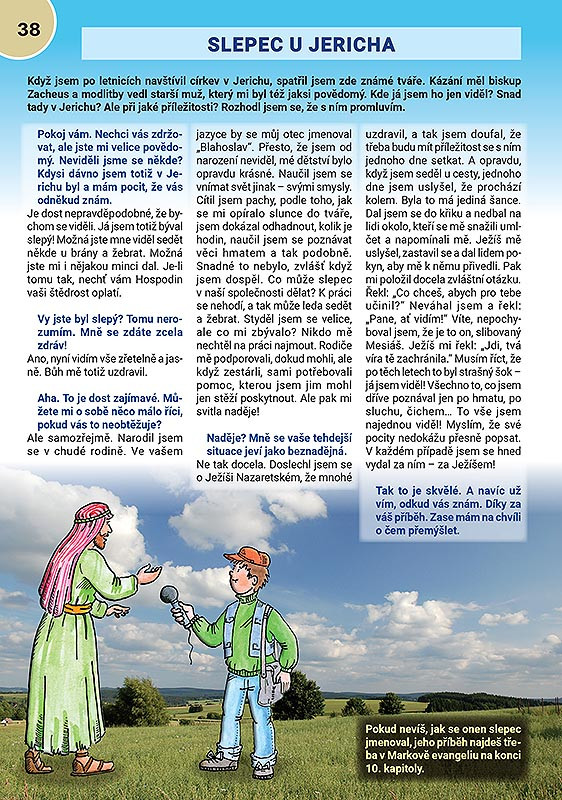 38

SLEPEC U JERICHA

Když jsem po letnicích navštívil církev v Jerichu, spatřil jsem zde známé tváře. Kázání měl biskup Zacheus a modlitby vedl starší muž, který mi byl též jaksi povědomý. Kde já jsem ho jen viděl? Snad tady v Jerichu? Ale při jaké příležitosti? Rozhodl jsem se, že s ním promluvím.

Pokoj vám. Nechci vás zdržovat, ale jste mi velice povědomý. Neviděli jsme se někde? Kdysi dávno jsem totiž v Jerichu byl a mám pocit, že vás odněkud znám.

Je dost nepravděpodobné, že bychom se viděli. Já jsem totiž býval slepý! Možná jste mne viděl sedět někde u brány a žebrat. Možná jste mi i nějakou minci dal. Je-li tomu tak, nechť vám Hospodin vaši štědrost oplatí.

Vy jste byl slepý? Tomu nerozumím. Mně se zdáte zcela zdráv!

Ano, nyní vidím vše zřetelně a jasně. Bůh mě totiž uzdravil.

Aha. To je dost zajímavé. Můžete mi o sobě něco málo říci, pokud vás to neobtěžuje?

Ale samozřejmě. Narodil jsem se v chudé rodině. Ve vašem jazyce by se můj otec jmenoval „Blahoslav". Přesto, že jsem od narození neviděl, mé dětství bylo opravdu krásné. Naučil jsem se vnímat svět jinak – svými smysly. Cítil jsem pachy, podle toho, jak se mi opíralo slunce do tváře, jsem dokázal odhadnout, kolik je hodin, naučil jsem se poznávat věci hmatem a tak podobně. Snadné to nebylo, zvlášť když jsem dospěl. Co může slepec v naší společnosti dělat? K práci se nehodí, a tak může leda sedět a žebrat. Styděl jsem se velice, ale co mi zbývalo? Nikdo mě nechtěl na práci najmout. Rodiče mě podporovali, dokud mohli, ale když zestárli, sami potřebovali pomoc, kterou jsem jim mohl jen stěží poskytnout. Ale pak mi svitla naděje!

Naděje? Mně se vaše tehdejší situace jeví jako beznadějná.

Ne tak docela. Doslechl jsem se o Ježíši Nazaretském, že mnohé uzdravil, a tak jsem doufal, že třeba budu mít příležitost se s ním jednoho dne setkat. A opravdu, když jsem seděl u cesty, jednoho dne jsem uslyšel, že prochází kolem. Byla to má jediná šance. Dal jsem se do křiku a nedbal na lidi okolo, kteří se mě snažili umlčet a napomínali mě. Ježíš mě uslyšel, zastavil se a dal lidem pokyn, aby mě k němu přivedli. Pak mi položil docela zvláštní otázku. Řekl: „Co chceš, abych pro tebe učinil?" Neváhal jsem a řekl: „Pane, ať vidím!" Víte, nepochyboval jsem, že je to on, slibovaný Mesiáš. Ježíš mi řekl: „Jdi, tvá víra tě zachránila." Musím říct, že po těch letech to byl strašný šok – já jsem viděl! Všechno to, co jsem dříve poznával jen po hmatu, po sluchu, čichem… To vše jsem najednou viděl! Myslím, že své pocity nedokážu přesně popsat. V každém případě jsem se hned vydal za ním – za Ježíšem!

Tak to je skvělé. A navíc už vím, odkud vás znám. Díky za váš příběh. Zase mám na chvíli o čem přemýšlet.

Pokud nevíš, jak se onen slepec jmenoval, jeho příběh najdeš třeba v Markově evangeliu na konci 10. kapitoly.